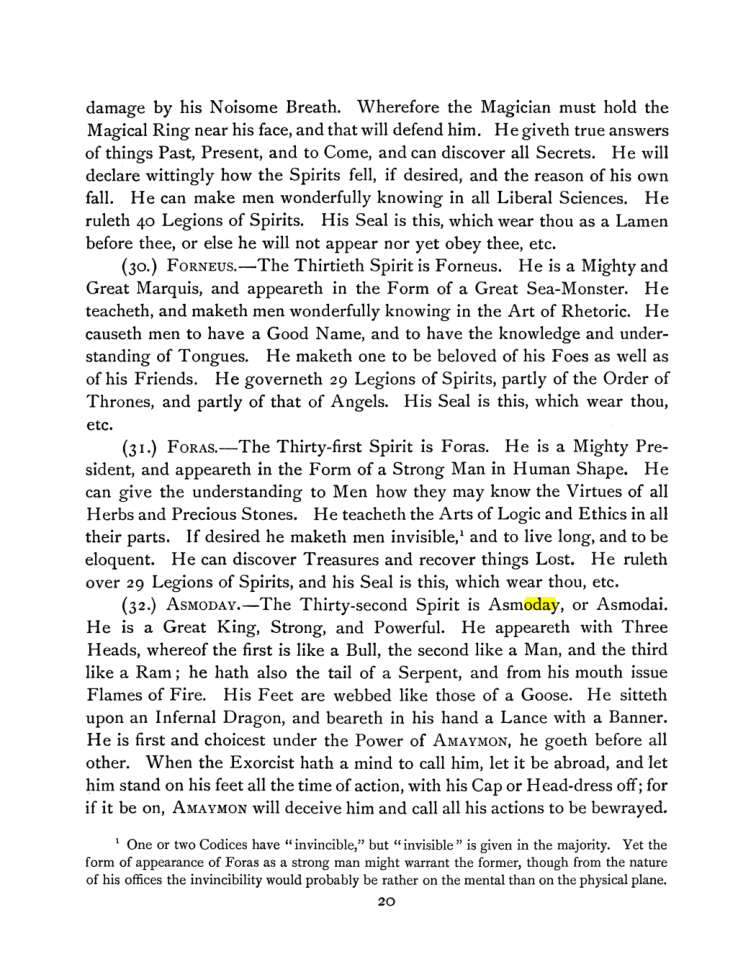 damage by his Noisome Breath. Wherefore the Magician must hold the Magical Ring near his face, and that will defend him. He giveth true answers of things Past, Present, and to Come, and can discover all Secrets. He will declare wittingly how the Spirits fell, if desired, and the reason of his own fall. He can make men wonderfully knowing in all Liberal Sciences. He ruleth 40 Legions of Spirits. His Seal is this, which wear thou as a Lamen before thee, or else he will not appear nor yet obey thee, etc.

(30.) Forneus.—The Thirtieth Spirit is Forneus. He is a Mighty and Great Marquis, and appeareth in the Form of a Great Sea-Monster. He teacheth, and maketh men wonderfully knowing in the Art of Rhetoric. He causeth men to have a Good Name, and to have the knowledge and understanding of Tongues. He maketh one to be beloved of his Foes as well as of his Friends. He governeth 29 Legions of Spirits, partly of the Order of Thrones, and partly of that of Angels. His Seal is this, which wear thou, etc.

(31.) Foras.—The Thirty-first Spirit is Foras. He is a Mighty President, and appeareth in the Form of a Strong Man in Human Shape. He can give the understanding to Men how they may know the Virtues of all Herbs and Precious Stones. He teacheth the Arts of Logic and Ethics in all their parts. If desired he maketh men invisible,$^{1}$ and to live long, and to be eloquent. He can discover Treasures and recover things Lost. He ruleth over 29 Legions of Spirits, and his Seal is this, which wear thou, etc.

(32.) Asmoday.—The Thirty-second Spirit is Asmoday, or Asmodai. He is a Great King, Strong, and Powerful. He appeareth with Three Heads, whereof the first is like a Bull, the second like a Man, and the third like a Ram; he hath also the tail of a Serpent, and from his mouth issue Flames of Fire. His Feet are webbed like those of a Goose. He sitteth upon an Infernal Dragon, and beareth in his hand a Lance with a Banner. He is first and choicest under the Power of Amaymon, he goeth before all other. When the Exorcist hath a mind to call him, let it be abroad, and let him stand on his feet all the time of action, with his Cap or Head-dress off; for if it be on, Amaymon will deceive him and call all his actions to be bewrayed.

$^{1}$ One or two Codices have "invincible," but "invisible" is given in the majority. Yet the form of appearance of Foras as a strong man might warrant the former, though from the nature of his offices the invincibility would probably be rather on the mental than on the physical plane.

20